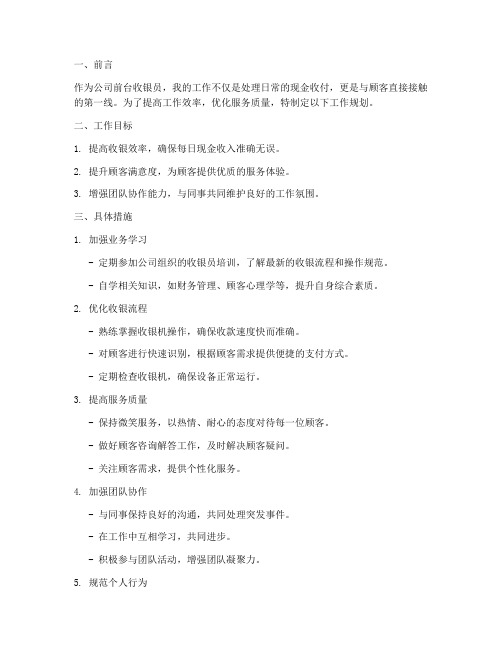 一、前言

作为公司前台收银员，我的工作不仅是处理日常的现金收付，更是与顾客直接接触的第一线。为了提高工作效率，优化服务质量，特制定以下工作规划。

二、工作目标

1. 提高收银效率，确保每日现金收入准确无误。

2. 提升顾客满意度，为顾客提供优质的服务体验。

3. 增强团队协作能力，与同事共同维护良好的工作氛围。

三、具体措施

1. 加强业务学习

- 定期参加公司组织的收银员培训，了解最新的收银流程和操作规范。

- 自学相关知识，如财务管理、顾客心理学等，提升自身综合素质。

2. 优化收银流程

- 熟练掌握收银机操作，确保收款速度快而准确。

- 对顾客进行快速识别，根据顾客需求提供便捷的支付方式。

- 定期检查收银机，确保设备正常运行。

3. 提高服务质量

- 保持微笑服务，以热情、耐心的态度对待每一位顾客。

- 做好顾客咨询解答工作，及时解决顾客疑问。

- 关注顾客需求，提供个性化服务。

4. 加强团队协作

- 与同事保持良好的沟通，共同处理突发事件。

- 在工作中互相学习，共同进步。

- 积极参与团队活动，增强团队凝聚力。

5. 规范个人行为